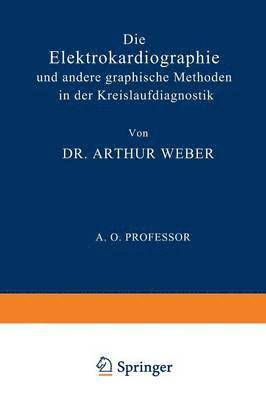 Die
Elektrokardiographie
und andere graphische Methoden
in der Kreislaufdiagnostik

Von

DR. ARTHUR WEBER

A. O. PROFESSOR

Springer